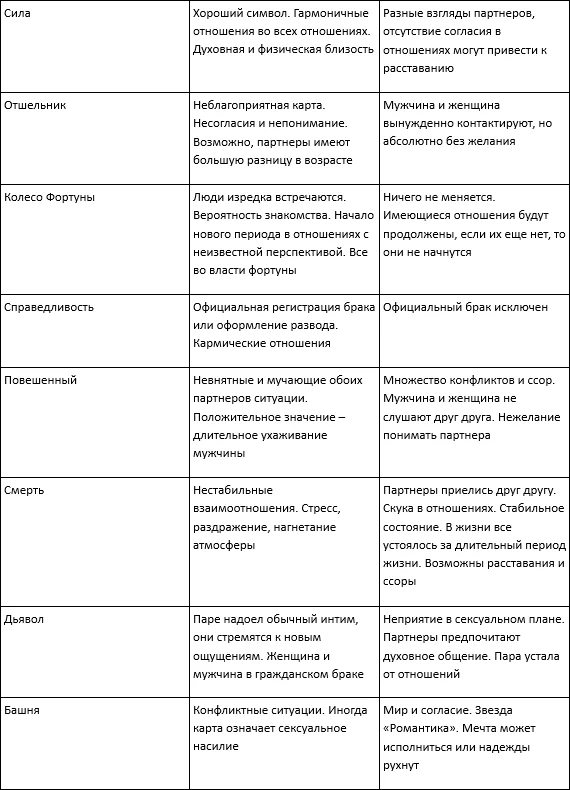 | | | |
|---|---|---|
| Сила | Хороший символ. Гармоничные отношения во всех отношениях. Духовная и физическая близость | Разные взгляды партнеров, отсутствие согласия в отношениях могут привести к расставанию |
| Отшельник | Неблагоприятная карта. Несогласия и непонимание. Возможно, партнеры имеют большую разницу в возрасте | Мужчина и женщина вынужденно контактируют, но абсолютно без желания |
| Колесо Фортуны | Люди изредка встречаются. Вероятность знакомства. Начало нового периода в отношениях с неизвестной перспективой. Все во власти фортуны | Ничего не меняется. Имеющиеся отношения будут продолжены, если их еще нет, то они не начнутся |
| Справедливость | Официальная регистрация брака или оформление развода. Кармические отношения | Официальный брак исключен |
| Повешенный | Невнятные и мучающие обоих партнеров ситуации. Положительное значение – длительное ухаживание мужчины | Множество конфликтов и ссор. Мужчина и женщина не слушают друг друга. Нежелание понимать партнера |
| Смерть | Нестабильные взаимоотношения. Стресс, раздражение, нагнетание атмосферы | Партнеры приелись друг другу. Скука в отношениях. Стабильное состояние. В жизни все устоялось за длительный период жизни. Возможны расставания и ссоры |
| Дьявол | Паре надоел обычный интим, они стремятся к новым ощущениям. Женщина и мужчина в гражданском браке | Неприятие в сексуальном плане. Партнеры предпочитают духовное общение. Пара устала от отношений |
| Башня | Конфликтные ситуации. Иногда карта означает сексуальное насилие | Мир и согласие. Звезда «Романтика». Мечта может исполниться или надежды рухнут |